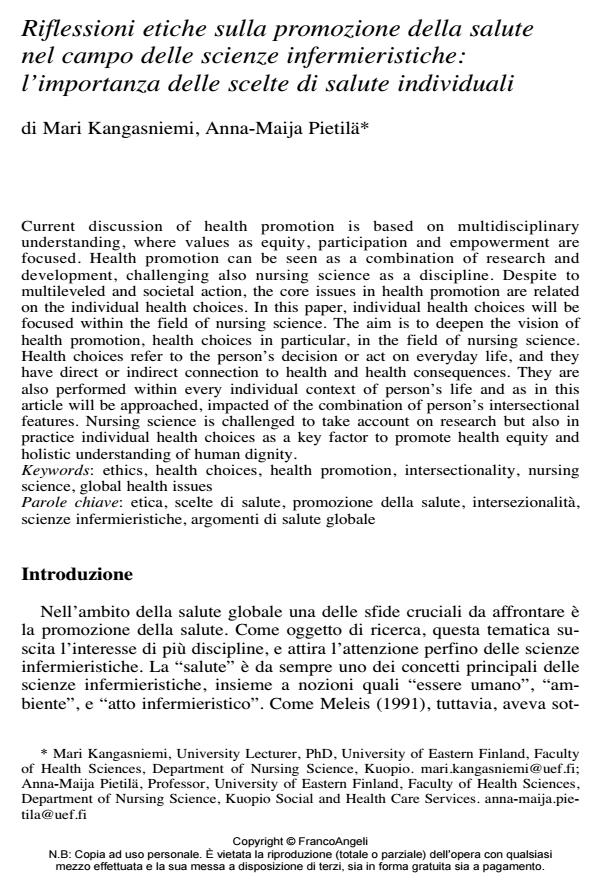 Riflessioni etiche sulla promozione della salute nel campo delle scienze infermieristiche: l'importanza delle scelte di salute individuali

di Mari Kangasniemi, Anna-Maija Pietilä*

Current discussion of health promotion is based on multidisciplinary understanding, where values as equity, participation and empowerment are focused. Health promotion can be seen as a combination of research and development, challenging also nursing science as a discipline. Despite to multileveled and societal action, the core issues in health promotion are related on the individual health choices. In this paper, individual health choices will be focused within the field of nursing science. The aim is to deepen the vision of health promotion, health choices in particular, in the field of nursing science. Health choices refer to the person's decision or act on everyday life, and they have direct or indirect connection to health and health consequences. They are also performed within every individual context of person's life and as in this article will be approached, impacted of the combination of person's intersectional features. Nursing science is challenged to take account on research but also in practice individual health choices as a key factor to promote health equity and holistic understanding of human dignity.
Keywords: ethics, health choices, health promotion, intersectionality, nursing science, global health issues
Parole chiave: etica, scelte di salute, promozione della salute, intersezionalità, scienze infermieristiche, argomenti di salute globale

Introduzione

Nell'ambito della salute globale una delle sfide cruciali da affrontare è la promozione della salute. Come oggetto di ricerca, questa tematica suscita l'interesse di più discipline, e attira l'attenzione perfino delle scienze infermieristiche. La "salute" è da sempre uno dei concetti principali delle scienze infermieristiche, insieme a nozioni quali "essere umano", "ambiente", e "atto infermieristico". Come Meleis (1991), tuttavia, aveva sot-

* Mari Kangasniemi, University Lecturer, PhD, University of Eastern Finland, Faculty of Health Sciences, Department of Nursing Science, Kuopio. mari.kangasniemi@uef.fi; Anna-Maija Pietilä, Professor, University of Eastern Finland, Faculty of Health Sciences, Department of Nursing Science, Kuopio Social and Health Care Services. anna-maija.pietila@uef.fi

Copyright © FrancoAngeli
N.B: Copia ad uso personale. È vietata la riproduzione (totale o parziale) dell'opera con qualsiasi mezzo effettuata e la sua messa a disposizione di terzi, sia in forma gratuita sia a pagamento.